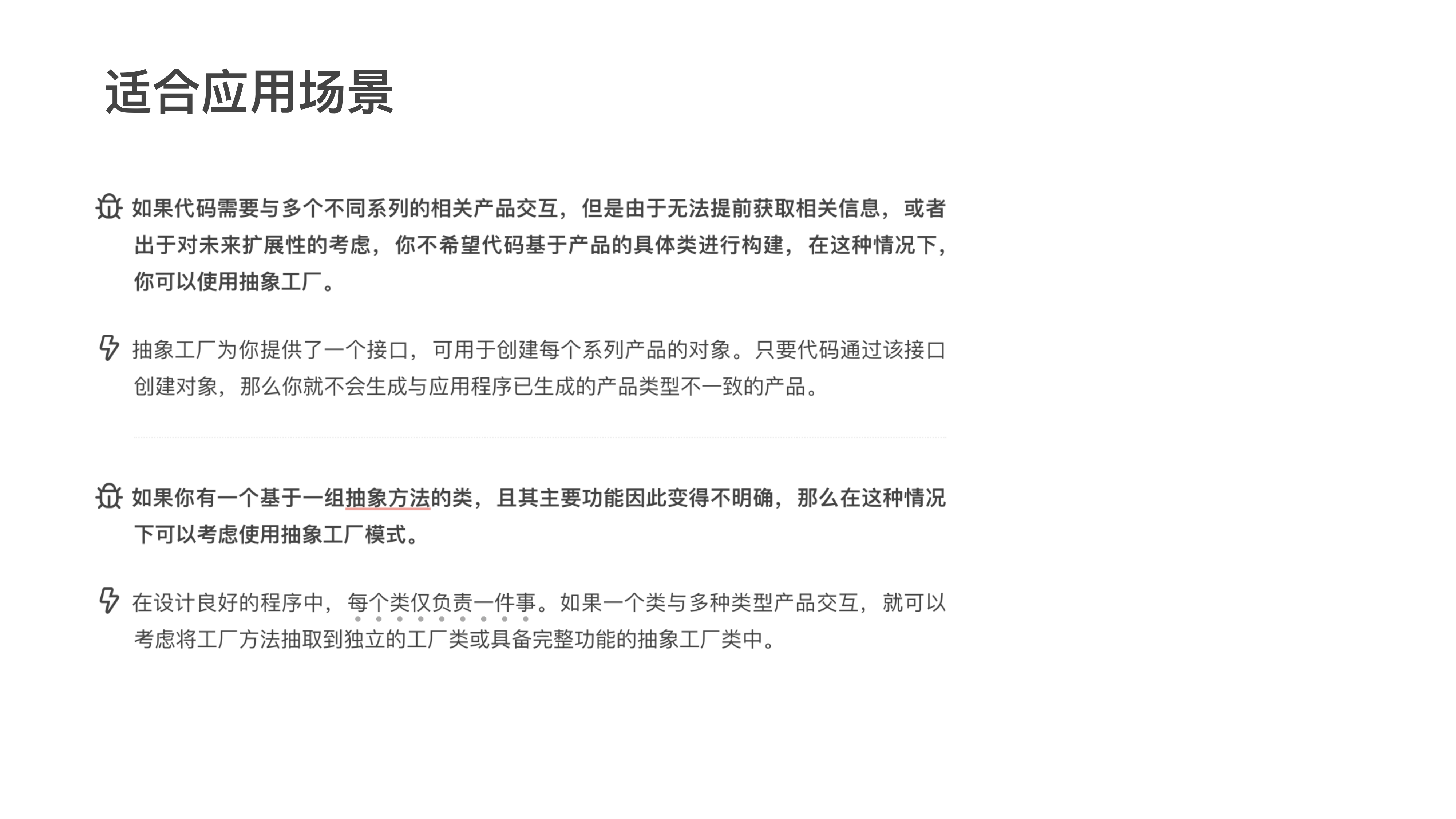 适合应用场景

如果代码需要与多个不同系列的相关产品交互，但是由于无法提前获取相关信息，或者出于对未来扩展性的考虑，你不希望代码基于产品的具体类进行构建，在这种情况下，你可以使用抽象工厂。

抽象工厂为你提供了一个接口，可用于创建每个系列产品的对象。只要代码通过该接口创建对象，那么你就不会生成与应用程序已生成的产品类型不一致的产品。

如果你有一个基于一组抽象方法的类，且其主要功能因此变得不明确，那么在这种情况下可以考虑使用抽象工厂模式。

在设计良好的程序中，每个类仅负责一件事。如果一个类与多种类型产品交互，就可以考虑将工厂方法抽取到独立的工厂类或具备完整功能的抽象工厂类中。